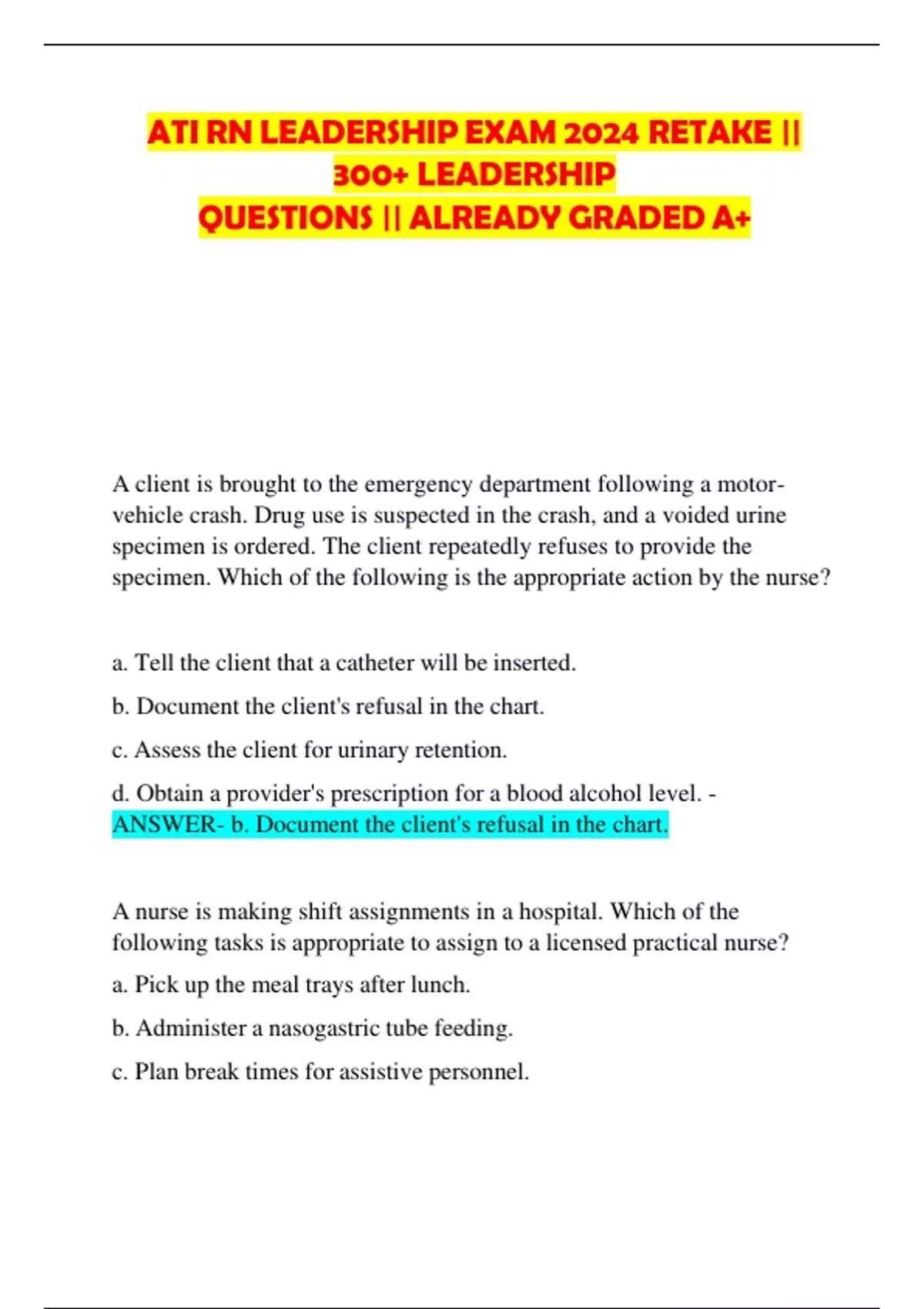 ATI RN LEADERSHIP EXAM 2024 RETAKE || 300+ LEADERSHIP QUESTIONS || ALREADY GRADED A+

A client is brought to the emergency department following a motor-vehicle crash. Drug use is suspected in the crash, and a voided urine specimen is ordered. The client repeatedly refuses to provide the specimen. Which of the following is the appropriate action by the nurse?

a. Tell the client that a catheter will be inserted.

b. Document the client's refusal in the chart.

c. Assess the client for urinary retention.

d. Obtain a provider's prescription for a blood alcohol level. - ANSWER- b. Document the client's refusal in the chart.

A nurse is making shift assignments in a hospital. Which of the following tasks is appropriate to assign to a licensed practical nurse?

a. Pick up the meal trays after lunch.

b. Administer a nasogastric tube feeding.

c. Plan break times for assistive personnel.